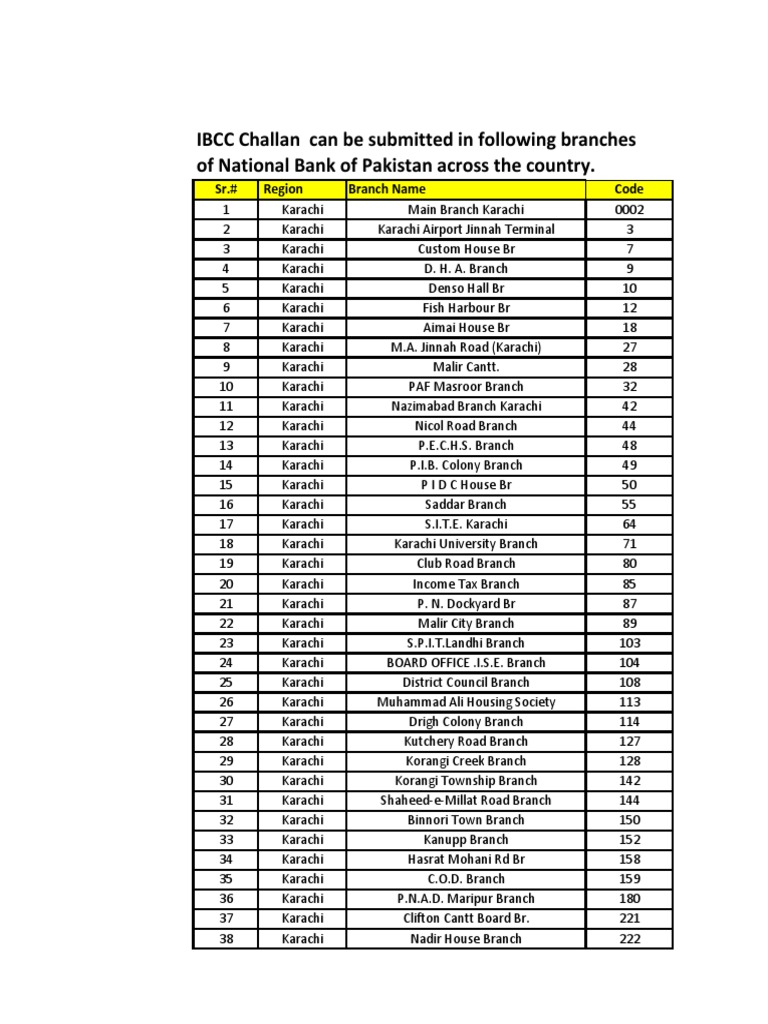 IBCC Challan can be submitted in following branches of National Bank of Pakistan across the country.

| Sr.# | Region | Branch Name | Code |
|---|---|---|---|
| 1 | Karachi | Main Branch Karachi | 0002 |
| 2 | Karachi | Karachi Airport Jinnah Terminal | 3 |
| 3 | Karachi | Custom House Br | 7 |
| 4 | Karachi | D. H. A. Branch | 9 |
| 5 | Karachi | Denso Hall Br | 10 |
| 6 | Karachi | Fish Harbour Br | 12 |
| 7 | Karachi | Aimai House Br | 18 |
| 8 | Karachi | M.A. Jinnah Road (Karachi) | 27 |
| 9 | Karachi | Malir Cantt. | 28 |
| 10 | Karachi | PAF Masroor Branch | 32 |
| 11 | Karachi | Nazimabad Branch Karachi | 42 |
| 12 | Karachi | Nicol Road Branch | 44 |
| 13 | Karachi | P.E.C.H.S. Branch | 48 |
| 14 | Karachi | P.I.B. Colony Branch | 49 |
| 15 | Karachi | P I D C House Br | 50 |
| 16 | Karachi | Saddar Branch | 55 |
| 17 | Karachi | S.I.T.E. Karachi | 64 |
| 18 | Karachi | Karachi University Branch | 71 |
| 19 | Karachi | Club Road Branch | 80 |
| 20 | Karachi | Income Tax Branch | 85 |
| 21 | Karachi | P. N. Dockyard Br | 87 |
| 22 | Karachi | Malir City Branch | 89 |
| 23 | Karachi | S.P.I.T.Landhi Branch | 103 |
| 24 | Karachi | BOARD OFFICE .I.S.E. Branch | 104 |
| 25 | Karachi | District Council Branch | 108 |
| 26 | Karachi | Muhammad Ali Housing Society | 113 |
| 27 | Karachi | Drigh Colony Branch | 114 |
| 28 | Karachi | Kutchery Road Branch | 127 |
| 29 | Karachi | Korangi Creek Branch | 128 |
| 30 | Karachi | Korangi Township Branch | 142 |
| 31 | Karachi | Shaheed-e-Millat Road Branch | 144 |
| 32 | Karachi | Binnori Town Branch | 150 |
| 33 | Karachi | Kanupp Branch | 152 |
| 34 | Karachi | Hasrat Mohani Rd Br | 158 |
| 35 | Karachi | C.O.D. Branch | 159 |
| 36 | Karachi | P.N.A.D. Maripur Branch | 180 |
| 37 | Karachi | Clifton Cantt Board Br. | 221 |
| 38 | Karachi | Nadir House Branch | 222 |